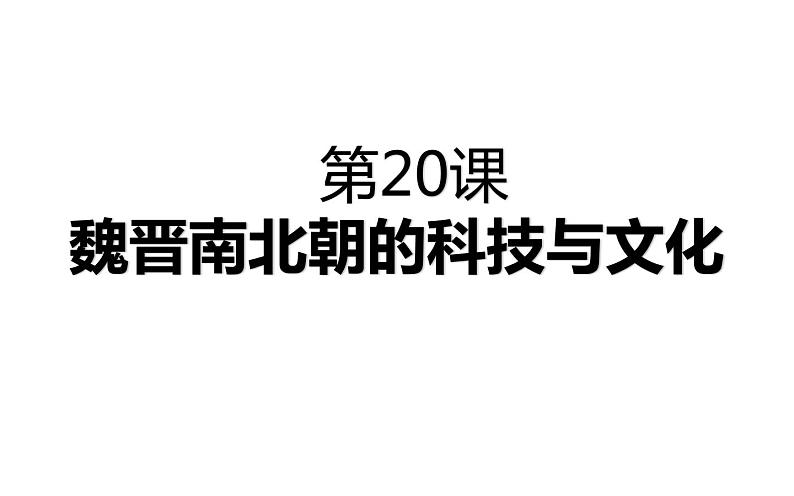 第20课
魏晋南北朝的科技与文化